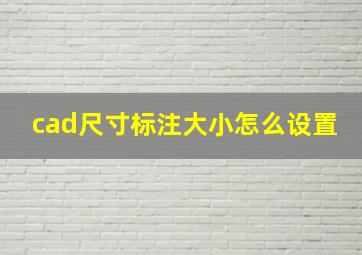 cad尺寸标注大小怎么设置